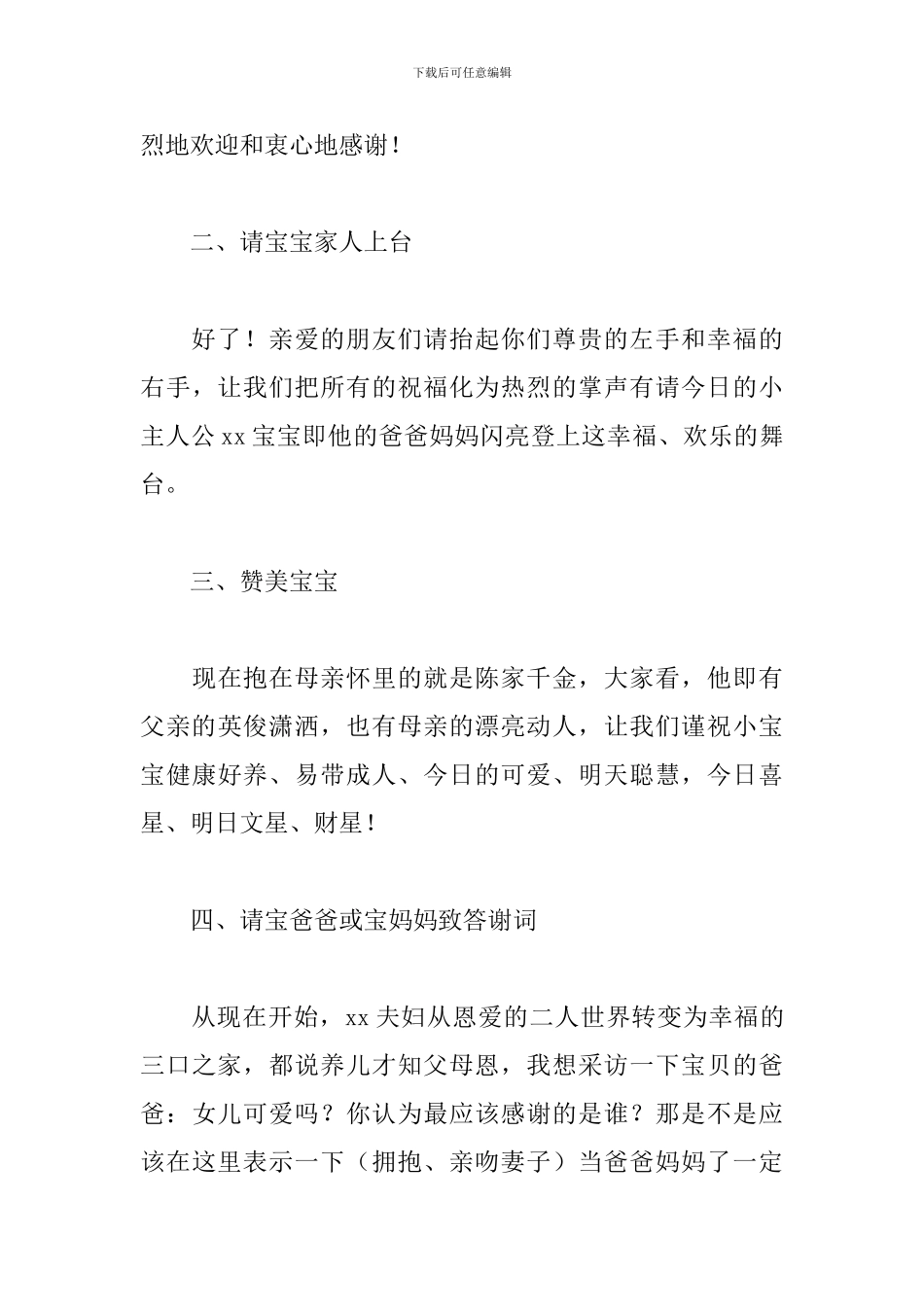 下载后可任意编辑

烈地欢迎和衷心地感谢！

二、请宝宝家人上台

好了！亲爱的朋友们请抬起你们尊贵的左手和幸福的右手，让我们把所有的祝福化为热烈的掌声有请今日的小主人公 xx 宝宝即他的爸爸妈妈闪亮登上这幸福、欢乐的舞台。

三、赞美宝宝

现在抱在母亲怀里的就是陈家千金，大家看，他即有父亲的英俊潇洒，也有母亲的漂亮动人，让我们谨祝小宝宝健康好养、易带成人、今日的可爱、明天聪慧，今日喜星、明日文星、财星！

四、请宝爸爸或宝妈妈致答谢词

从现在开始，xx 夫妇从恩爱的二人世界转变为幸福的三口之家，都说养儿才知父母恩，我想采访一下宝贝的爸爸：女儿可爱吗？你认为最应该感谢的是谁？那是不是应该在这里表示一下（拥抱、亲吻妻子）当爸爸妈妈了一定